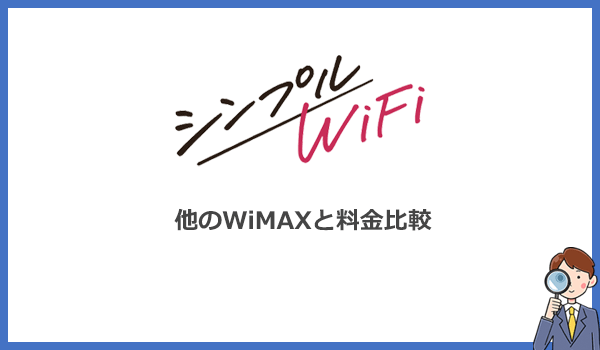 シンプル
WiFi

他のWiMAXと料金比較